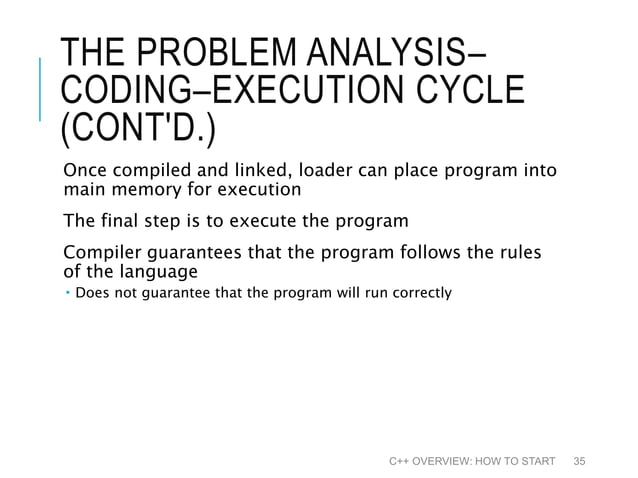 THE PROBLEM ANALYSIS–CODING–EXECUTION CYCLE (CONT'D.)

Once compiled and linked, loader can place program into main memory for execution

The final step is to execute the program

Compiler guarantees that the program follows the rules of the language

• Does not guarantee that the program will run correctly

C++ OVERVIEW: HOW TO START 35